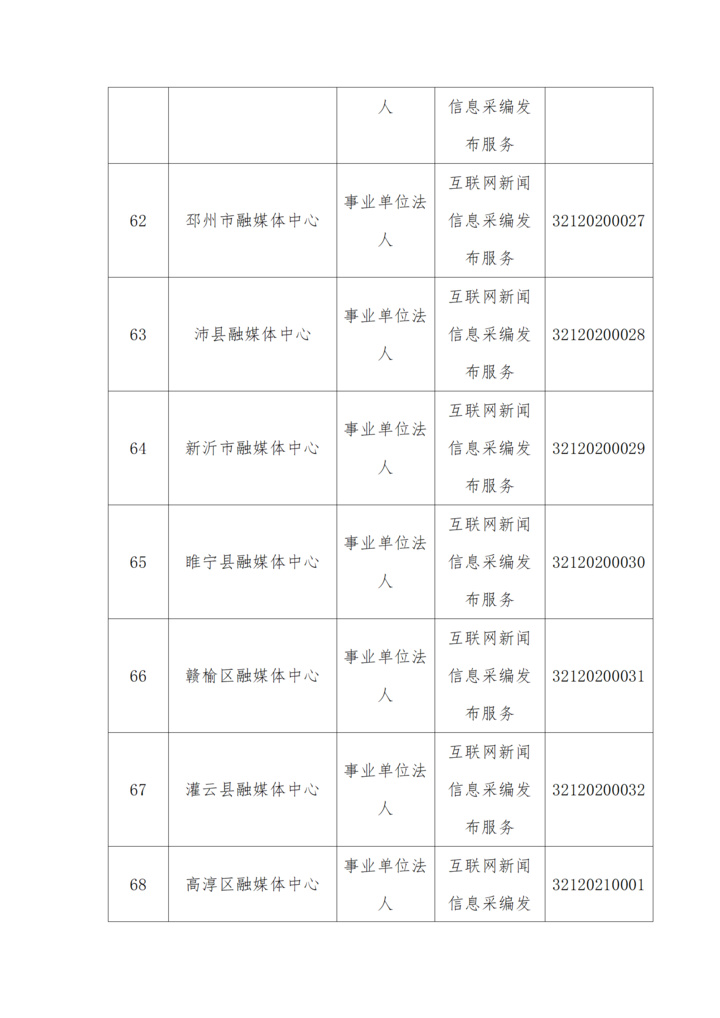 |  |  | 人 | 信息采编发布服务 |  |
|---|---|---|---|---|
| 62 | 邳州市融媒体中心 | 事业单位法人 | 互联网新闻信息采编发布服务 | 32120200027 |
| 63 | 沛县融媒体中心 | 事业单位法人 | 互联网新闻信息采编发布服务 | 32120200028 |
| 64 | 新沂市融媒体中心 | 事业单位法人 | 互联网新闻信息采编发布服务 | 32120200029 |
| 65 | 睢宁县融媒体中心 | 事业单位法人 | 互联网新闻信息采编发布服务 | 32120200030 |
| 66 | 赣榆区融媒体中心 | 事业单位法人 | 互联网新闻信息采编发布服务 | 32120200031 |
| 67 | 灌云县融媒体中心 | 事业单位法人 | 互联网新闻信息采编发布服务 | 32120200032 |
| 68 | 高淳区融媒体中心 | 事业单位法人 | 互联网新闻信息采编发 | 32120210001 |